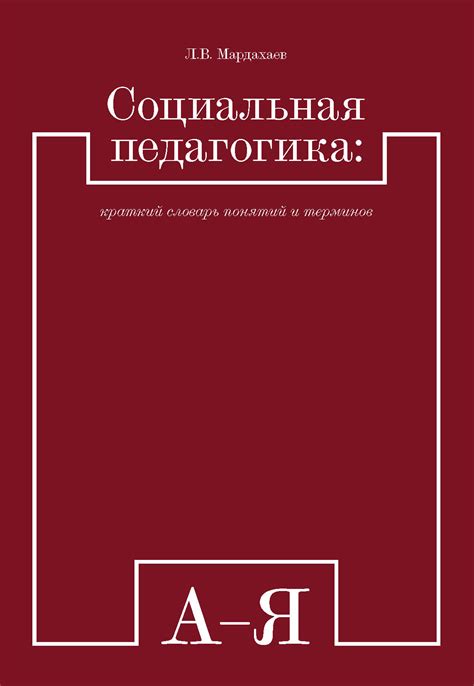 Л.В. Мардахаев

Социальная педагогика:

краткий словарь понятий и терминов

А–Я